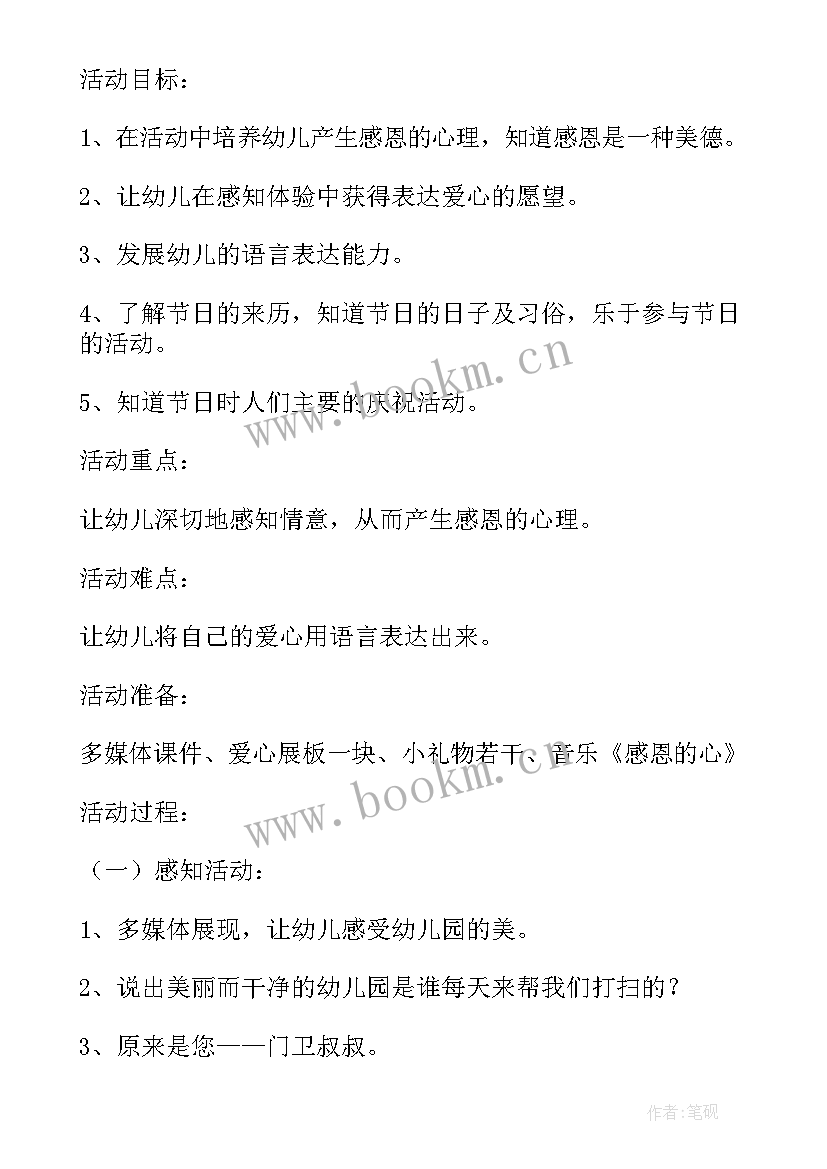 活动目标：

1、在活动中培养幼儿产生感恩的心理，知道感恩是一种美德。

2、让幼儿在感知体验中获得表达爱心的愿望。

3、发展幼儿的语言表达能力。

4、了解节日的来历，知道节日的日子及习俗，乐于参与节日的活动。

5、知道节日时人们主要的庆祝活动。

活动重点：

让幼儿深切地感知情意，从而产生感恩的心理。

活动难点：

让幼儿将自己的爱心用语言表达出来。

活动准备：

多媒体课件、爱心展板一块、小礼物若干、音乐《感恩的心》

活动过程：

（一）感知活动：

1、多媒体展现，让幼儿感受幼儿园的美。

2、说出美丽而干净的幼儿园是谁每天来帮我们打扫的？

3、原来是您——门卫叔叔。

www.bookm.cn

www.bookm.cn

作者:笔砚